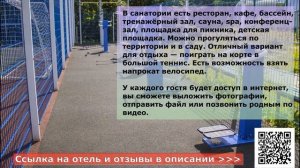 В санатории есть ресторан, кафе, бассейн, тренажёрный зал, сауна, spa, конференц-зал, площадка для пикника, детская площадка. Можно прогуляться по территории и в саду. Отличный вариант для отдыха — поиграть на корте в большой теннис. Есть возможность взять напрокат велосипед.

У каждого гостя будет доступ в интернет, вы сможете выложить фотографии, отправить файл или позвонить родным по видео.

Ссылка на отель и отзывы в описании >>>